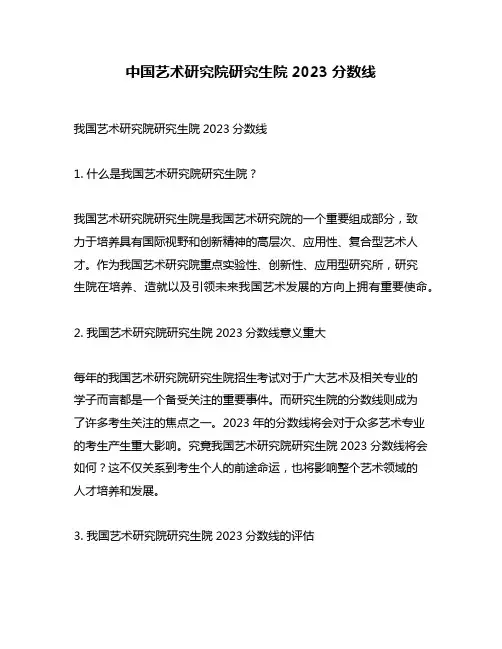 中国艺术研究院研究生院 2023 分数线

我国艺术研究院研究生院 2023 分数线

1. 什么是我国艺术研究院研究生院？

我国艺术研究院研究生院是我国艺术研究院的一个重要组成部分，致力于培养具有国际视野和创新精神的高层次、应用性、复合型艺术人才。作为我国艺术研究院重点实验性、创新性、应用型研究所，研究生院在培养、造就以及引领未来我国艺术发展的方向上拥有重要使命。

2. 我国艺术研究院研究生院 2023 分数线意义重大

每年的我国艺术研究院研究生院招生考试对于广大艺术及相关专业的学子而言都是一个备受关注的重要事件。而研究生院的分数线则成为了许多考生关注的焦点之一。2023 年的分数线将会对于众多艺术专业的考生产生重大影响。究竟我国艺术研究院研究生院 2023 分数线将会如何？这不仅关系到考生个人的前途命运，也将影响整个艺术领域的人才培养和发展。

3. 我国艺术研究院研究生院 2023 分数线的评估